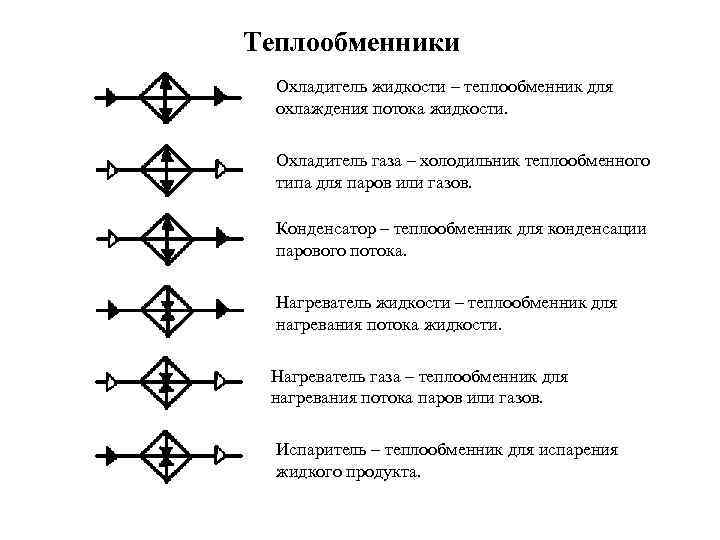 Теплообменники

Охладитель жидкости – теплообменник для охлаждения потока жидкости.

Охладитель газа – холодильник теплообменного типа для паров или газов.

Конденсатор – теплообменник для конденсации парового потока.

Нагреватель жидкости – теплообменник для нагревания потока жидкости.

Нагреватель газа – теплообменник для нагревания потока паров или газов.

Испаритель – теплообменник для испарения жидкого продукта.